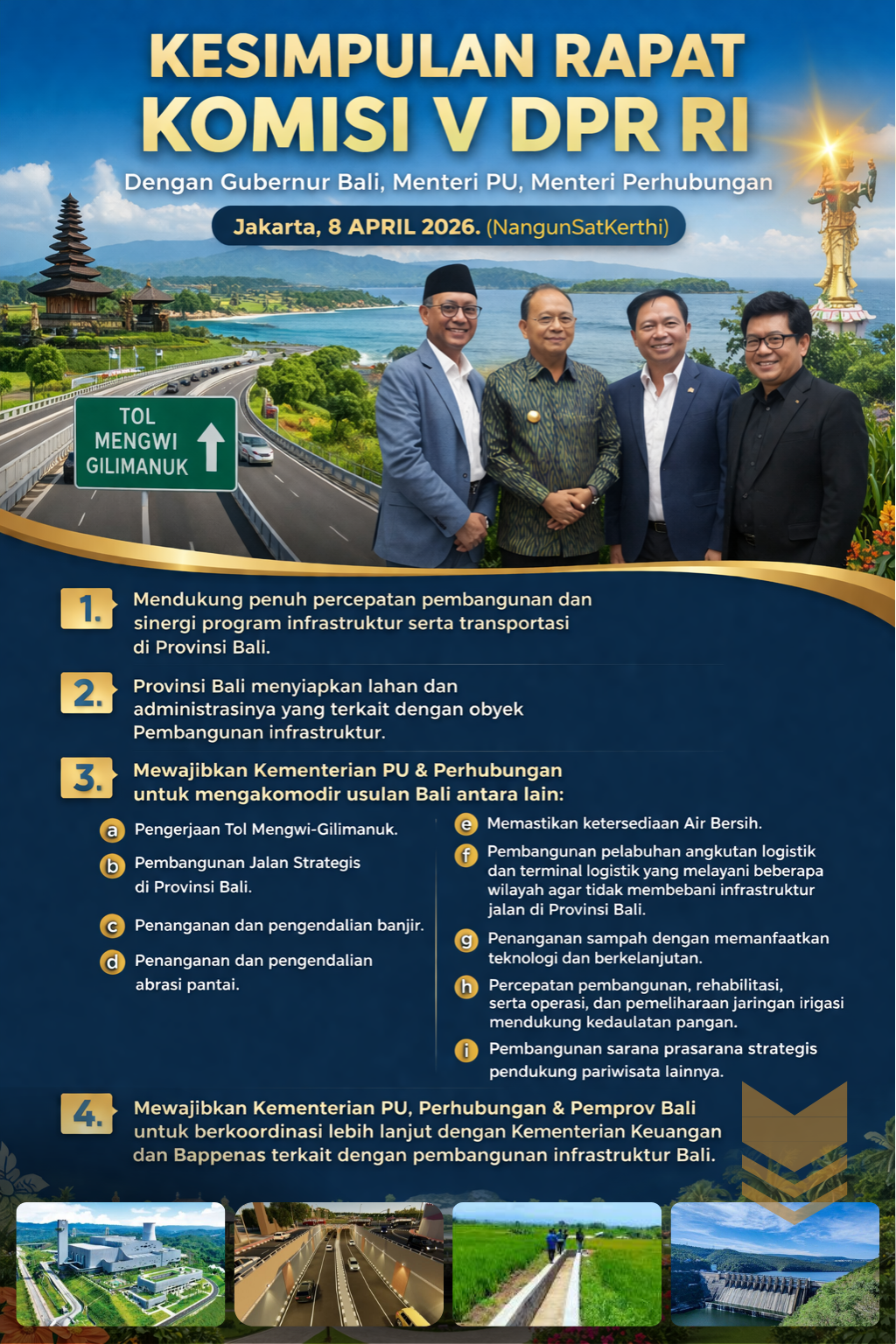 KESIMPULAN RAPAT KOMISI V DPR RI

Dengan Gubernur Bali, Menteri PU, Menteri Perhubungan

Jakarta, 8 APRIL 2026. (NangunSatKerthi)

TOL MENGWI GILIMANUK

1. Mendukung penuh percepatan pembangunan dan sinergi program infrastruktur serta transportasi di Provinsi Bali.

2. Provinsi Bali menyiapkan lahan dan administrasinya yang terkait dengan obyek Pembangunan infrastruktur.

3. Mewajibkan Kementerian PU & Perhubungan untuk mengakomodir usulan Bali antara lain:

a Pengerjaan Tol Mengwi-Gilimanuk.

b Pembangunan Jalan Strategis di Provinsi Bali.

c Penanganan dan pengendalian banjir.

d Penanganan dan pengendalian abrasi pantai.

e Memastikan ketersediaan Air Bersih.

f Pembangunan pelabuhan angkutan logistik dan terminal logistik yang melayani beberapa wilayah agar tidak membebani infrastruktur jalan di Provinsi Bali.

g Penanganan sampah dengan memanfaatkan teknologi dan berkelanjutan.

h Percepatan pembangunan, rehabilitasi, serta operasi, dan pemeliharaan jaringan irigasi mendukung kedaulatan pangan.

i Pembangunan sarana prasarana strategis pendukung pariwisata lainnya.

4. Mewajibkan Kementerian PU, Perhubungan & Pemprov Bali untuk berkoordinasi lebih lanjut dengan Kementerian Keuangan dan Bappenas terkait dengan pembangunan infrastruktur Bali.